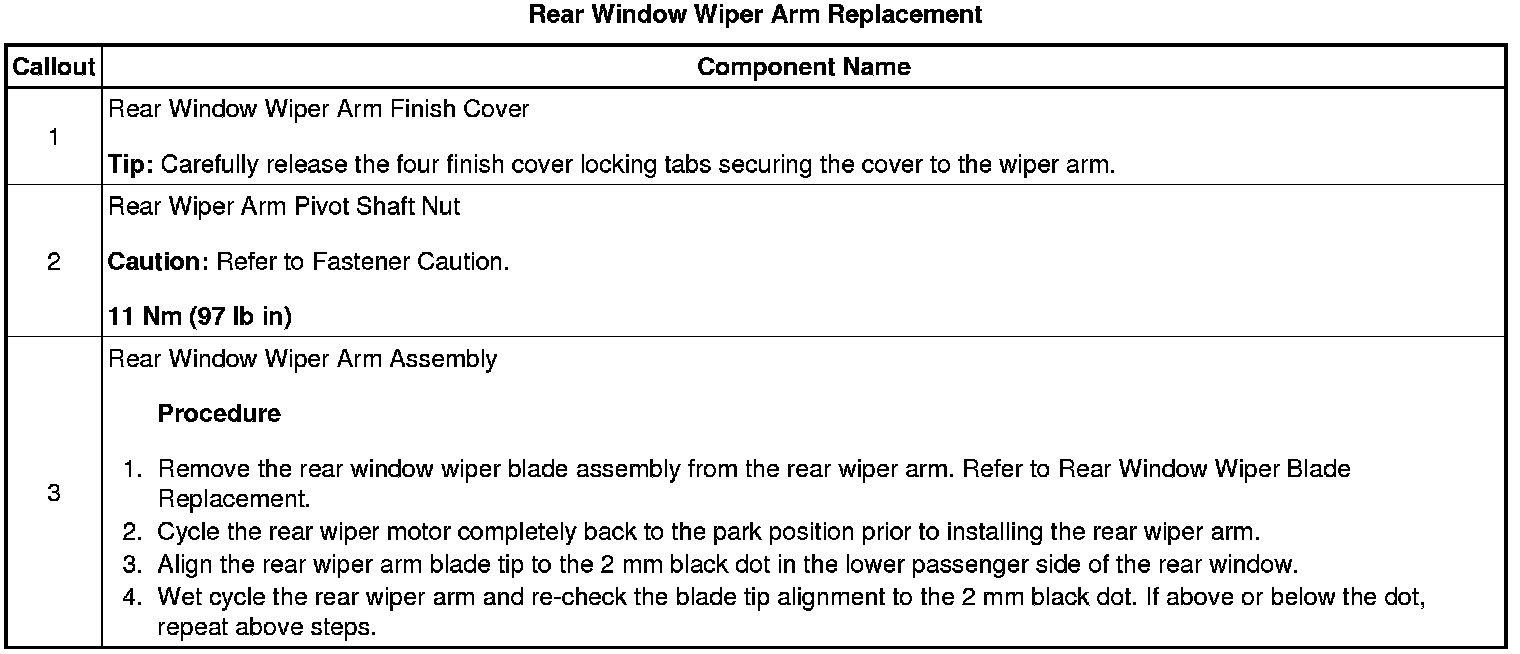 Rear Window Wiper Arm Replacement

| Callout | Component Name |
|---|---|
| 1 | Rear Window Wiper Arm Finish Cover<br><br>Tip: Carefully release the four finish cover locking tabs securing the cover to the wiper arm. |
| 2 | Rear Wiper Arm Pivot Shaft Nut<br><br>Caution: Refer to Fastener Caution.<br><br>11 Nm (97 lb in) |
| 3 | Rear Window Wiper Arm Assembly<br><br>Procedure<br><br>1. Remove the rear window wiper blade assembly from the rear wiper arm. Refer to Rear Window Wiper Blade Replacement.<br>2. Cycle the rear wiper motor completely back to the park position prior to installing the rear wiper arm.<br>3. Align the rear wiper arm blade tip to the 2 mm black dot in the lower passenger side of the rear window.<br>4. Wet cycle the rear wiper arm and re-check the blade tip alignment to the 2 mm black dot. If above or below the dot, repeat above steps. |